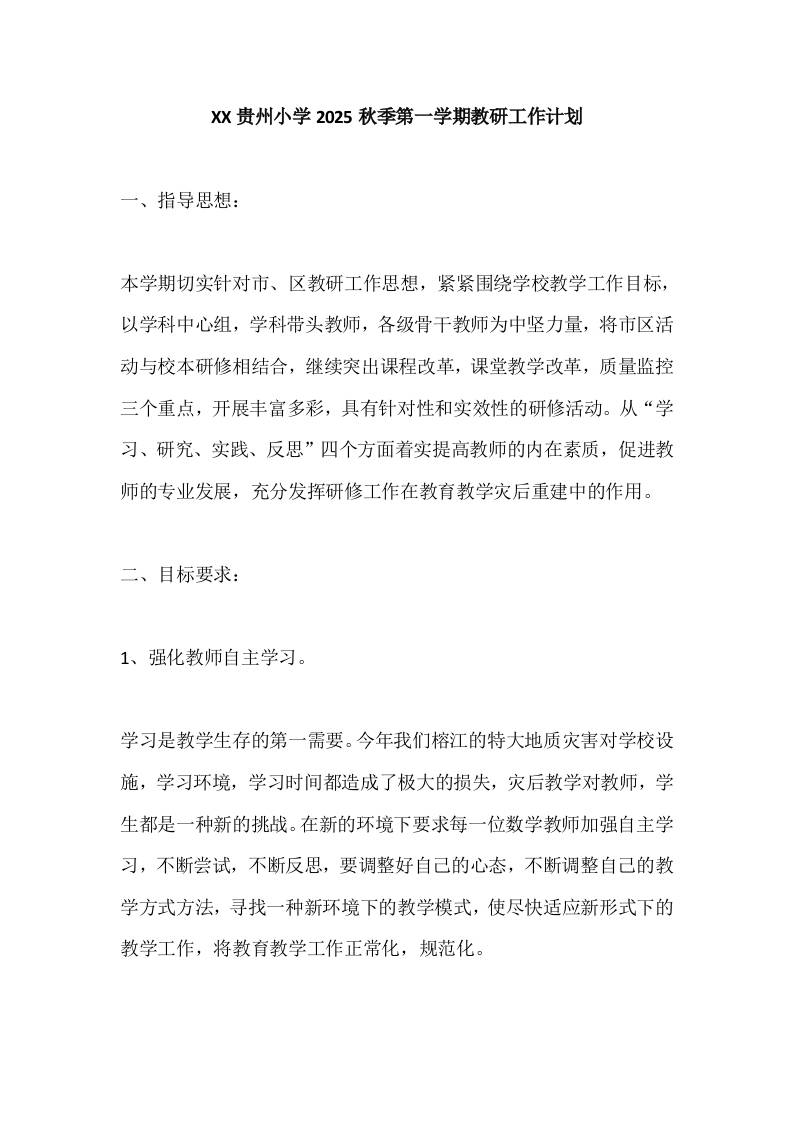 XX 贵州小学 2025 秋季第一学期教研工作计划

一、指导思想：

本学期切实针对市、区教研工作思想，紧紧围绕学校教学工作目标，以学科中心组，学科带头教师，各级骨干教师为中坚力量，将市区活动与校本研修相结合，继续突出课程改革，课堂教学改革，质量监控三个重点，开展丰富多彩，具有针对性和实效性的研修活动。从“学习、研究、实践、反思”四个方面着实提高教师的内在素质，促进教师的专业发展，充分发挥研修工作在教育教学灾后重建中的作用。

二、目标要求：

1、强化教师自主学习。

学习是教学生存的第一需要。今年我们榕江的特大地质灾害对学校设施，学习环境，学习时间都造成了极大的损失，灾后教学对教师，学生都是一种新的挑战。在新的环境下要求每一位数学教师加强自主学习，不断尝试，不断反思，要调整好自己的心态，不断调整自己的教学方式方法，寻找一种新环境下的教学模式，使尽快适应新形式下的教学工作，将教育教学工作正常化，规范化。